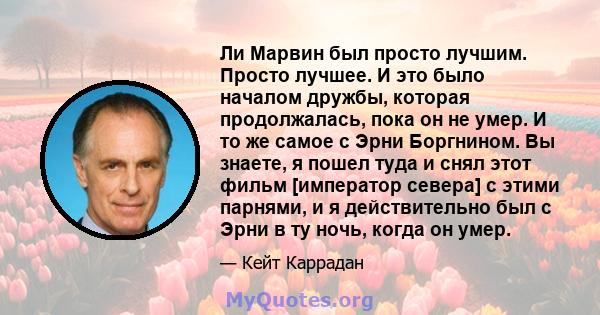 Ли Марвин был просто лучшим. Просто лучшее. И это было началом дружбы, которая продолжалась, пока он не умер. И то же самое с Эрни Боргнином. Вы знаете, я пошел туда и снял этот фильм [император севера] с этими парнями, и я действительно был с Эрни в ту ночь, когда он умер.

— Кейт Каррадан

MyQuotes.org